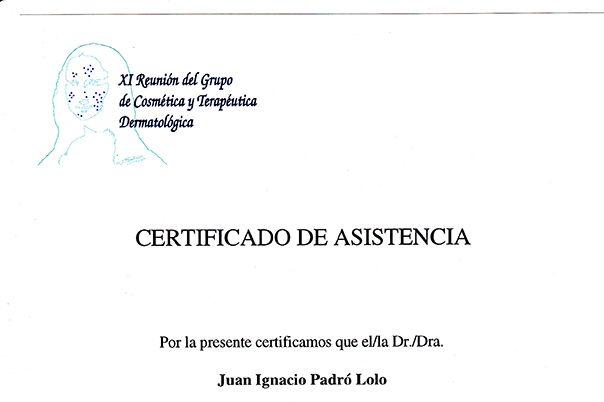 XI Reunión del Grupo de Cosmética y Terapéutica Dermatológica

CERTIFICADO DE ASISTENCIA

Por la presente certificamos que el/la Dr./Dra.

Juan Ignacio Padró Lolo